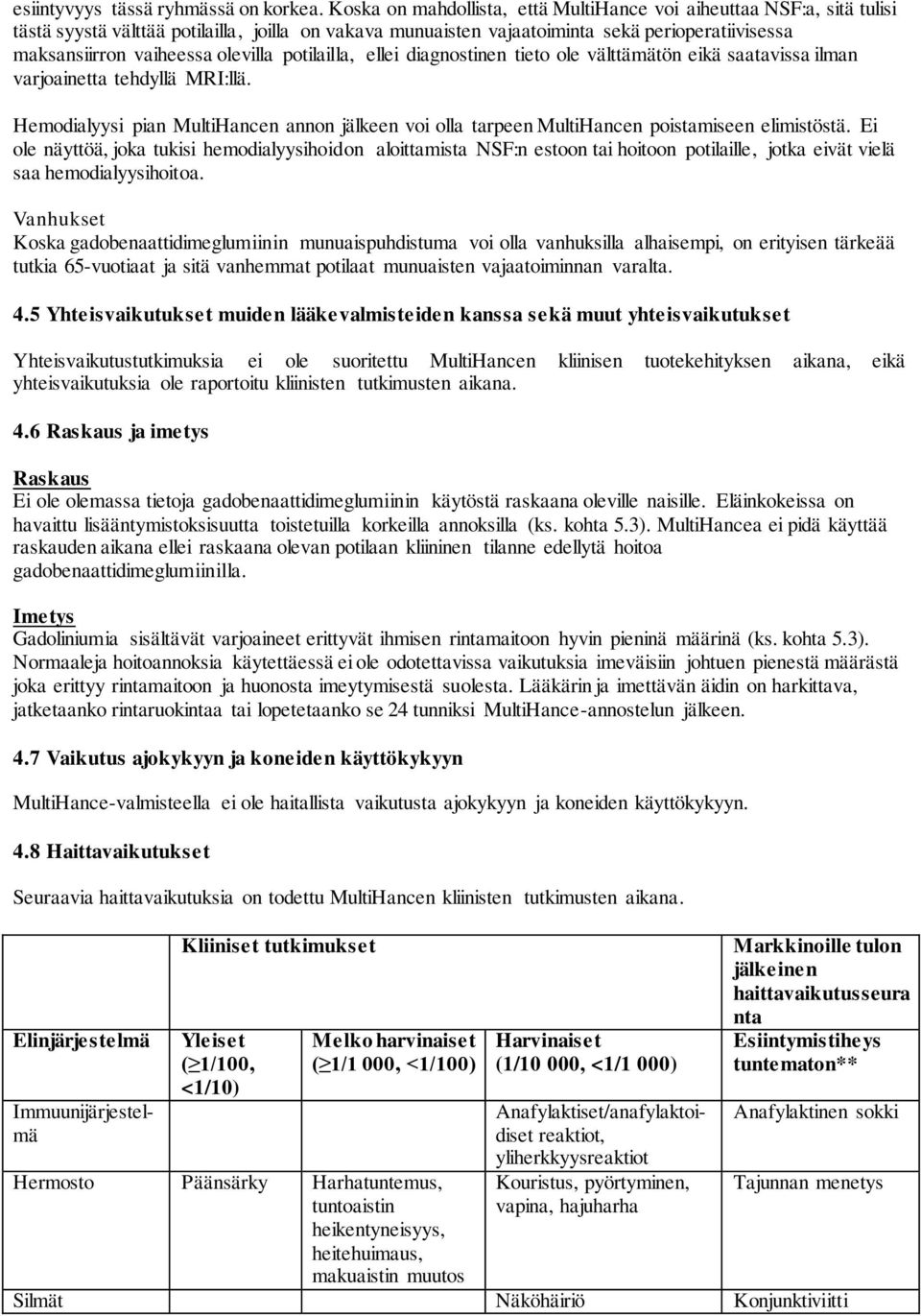 esiintyvyys tässä ryhmässä on korkea. Koska on mahdollista, että MultiHance voi aiheuttaa NSF:a, sitä tulisi tästä syystä välttää potilailla, joilla on vakava munuaisten vajaatoiminta sekä perioperatiivisessa maksansiirron vaiheessa olevilla potilailla, ellei diagnostinen tieto ole välttämätön eikä saatavissa ilman varjoainetta tehdyllä MRI:llä.

Hemodialyysi pian MultiHancen annon jälkeen voi olla tarpeen MultiHancen poistamiseen elimistöstä. Ei ole näyttöä, joka tukisi hemodialyysihoidon aloittamista NSF:n estoon tai hoitoon potilaille, jotka eivät vielä saa hemodialyysihoitoa.

Vanhukset
Koska gadobenaattidimeglumiinin munuaispuhdistuma voi olla vanhuksilla alhaisempi, on erityisen tärkeää tutkia 65-vuotiaat ja sitä vanhemmat potilaat munuaisten vajaatoiminnan varalta.

4.5 Yhteisvaikutukset muiden lääkevalmisteiden kanssa sekä muut yhteisvaikutukset

Yhteisvaikutustutkimuksia ei ole suoritettu MultiHancen kliinisen tuotekehityksen aikana, eikä yhteisvaikutuksia ole raportoitu kliinisten tutkimusten aikana.

4.6 Raskaus ja imetys

Raskaus
Ei ole olemassa tietoja gadobenaattidimeglumiinin käytöstä raskaana oleville naisille. Eläinkokeissa on havaittu lisääntymistoksisuutta toistetuilla korkeilla annoksilla (ks. kohta 5.3). MultiHancea ei pidä käyttää raskauden aikana ellei raskaana olevan potilaan kliininen tilanne edellytä hoitoa gadobenaattidimeglumiinilla.

Imetys
Gadoliniumia sisältävät varjoaineet erittyvät ihmisen rintamaitoon hyvin pieninä määrinä (ks. kohta 5.3). Normaaleja hoitoannoksia käytettäessä ei ole odotettavissa vaikutuksia imeväisiin johtuen pienestä määrästä joka erittyy rintamaitoon ja huonosta imeytymisestä suolesta. Lääkärin ja imettävän äidin on harkittava, jatketaanko rintaruokintaa tai lopetetaanko se 24 tunniksi MultiHance-annostelun jälkeen.

4.7 Vaikutus ajokykyyn ja koneiden käyttökykyyn

MultiHance-valmisteella ei ole haitallista vaikutusta ajokykyyn ja koneiden käyttökykyyn.

4.8 Haittavaikutukset

Seuraavia haittavaikutuksia on todettu MultiHancen kliinisten tutkimusten aikana.

| | Kliiniset tutkimukset | | | Markkinoille tulon jälkeinen haittavaikutusseuranta |
|---|---|---|---|---|
| Elinjärjestelmä | Yleiset ($\geq$1/100, <1/10) | Melko harvinaiset ($\geq$1/1 000, <1/100) | Harvinaiset (1/10 000, <1/1 000) | Esiintymistiheys tuntematon** |
| Immuunijärjestelmä | | | Anafylaktiset/anafylaktoidiset reaktiot, yliherkkyysreaktiot | Anafylaktinen sokki |
| Hermosto | Päänsärky | Harhatuntemus, tuntoaistin heikentyneisyys, heitehuimaus, makuaistin muutos | Kouristus, pyörtyminen, vapina, hajuharha | Tajunnan menetys |
| Silmät | | | Näköhäiriö | Konjunktiviitti |